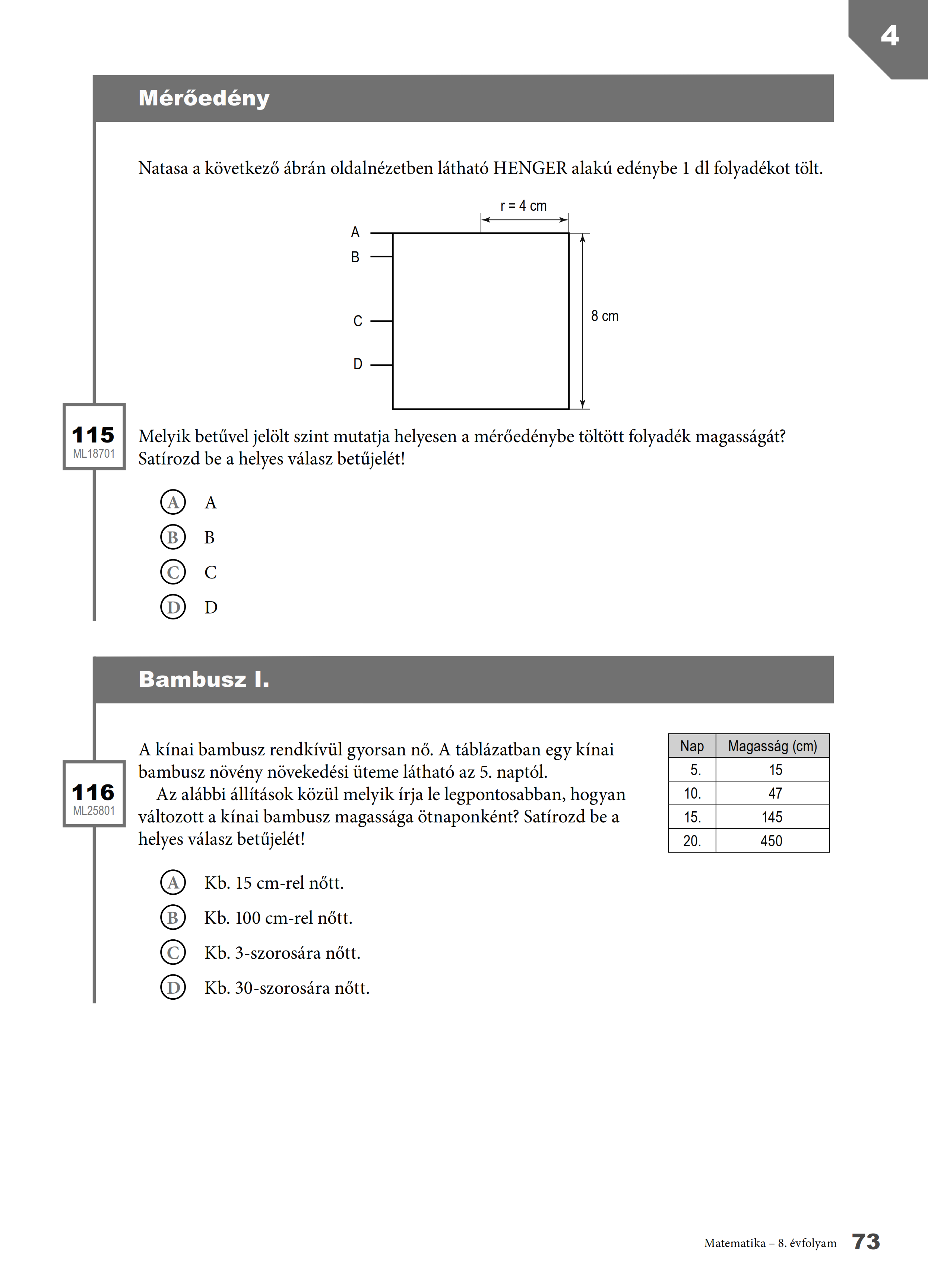 4

Mérőedény

Natasa a következő ábrán oldalnézetben látható HENGER alakú edénybe 1 dl folyadékot tölt.

r = 4 cm

A
B
C
D

8 cm

115
ML18701

Melyik betűvel jelölt szint mutatja helyesen a mérőedénybe töltött folyadék magasságát? Satírozd be a helyes válasz betűjelét!

A A
B B
C C
D D

Bambusz I.

116
ML25801

A kínai bambusz rendkívül gyorsan nő. A táblázatban egy kínai bambusz növény növekedési üteme látható az 5. naptól.
Az alábbi állítások közül melyik írja le legpontosabban, hogyan változott a kínai bambusz magassága ötnaponként? Satírozd be a helyes válasz betűjelét!

| Nap | Magasság (cm) |
|---|---|
| 5. | 15 |
| 10. | 47 |
| 15. | 145 |
| 20. | 450 |

A Kb. 15 cm-rel nőtt.
B Kb. 100 cm-rel nőtt.
C Kb. 3-szorosára nőtt.
D Kb. 30-szorosára nőtt.

Matematika – 8. évfolyam 73